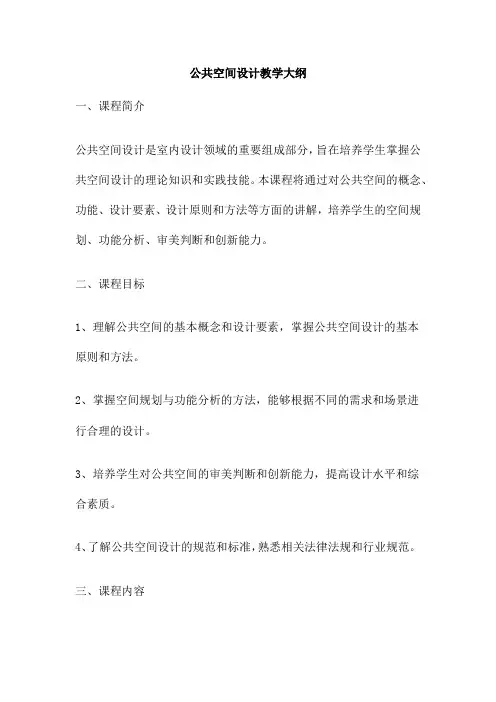 公共空间设计教学大纲

一、课程简介

公共空间设计是室内设计领域的重要组成部分，旨在培养学生掌握公共空间设计的理论知识和实践技能。本课程将通过对公共空间的概念、功能、设计要素、设计原则和方法等方面的讲解，培养学生的空间规划、功能分析、审美判断和创新能力。

二、课程目标

1、理解公共空间的基本概念和设计要素，掌握公共空间设计的基本原则和方法。

2、掌握空间规划与功能分析的方法，能够根据不同的需求和场景进行合理的设计。

3、培养学生对公共空间的审美判断和创新能力，提高设计水平和综合素质。

4、了解公共空间设计的规范和标准，熟悉相关法律法规和行业规范。

三、课程内容